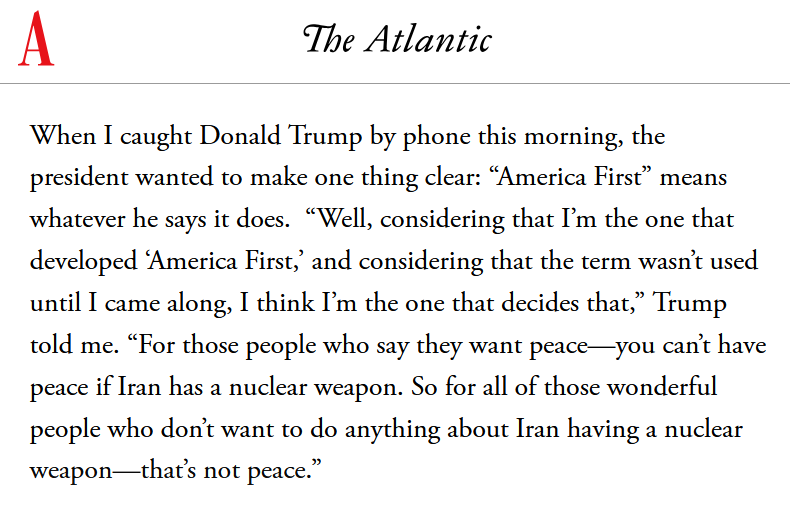 A The Atlantic

When I caught Donald Trump by phone this morning, the president wanted to make one thing clear: “America First” means whatever he says it does. “Well, considering that I’m the one that developed ‘America First,’ and considering that the term wasn’t used until I came along, I think I’m the one that decides that,” Trump told me. “For those people who say they want peace—you can’t have peace if Iran has a nuclear weapon. So for all of those wonderful people who don’t want to do anything about Iran having a nuclear weapon—that’s not peace.”